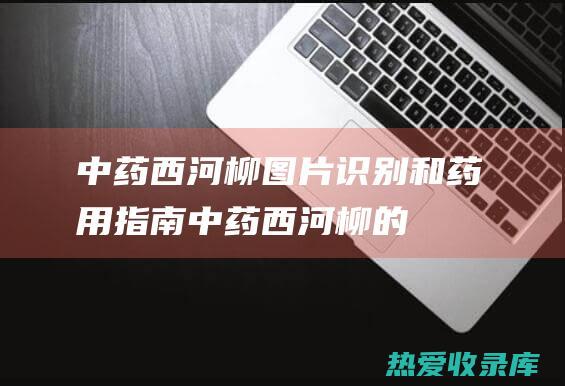 中药西河柳图片识别和药用指南中药西河柳的

热爱收录库